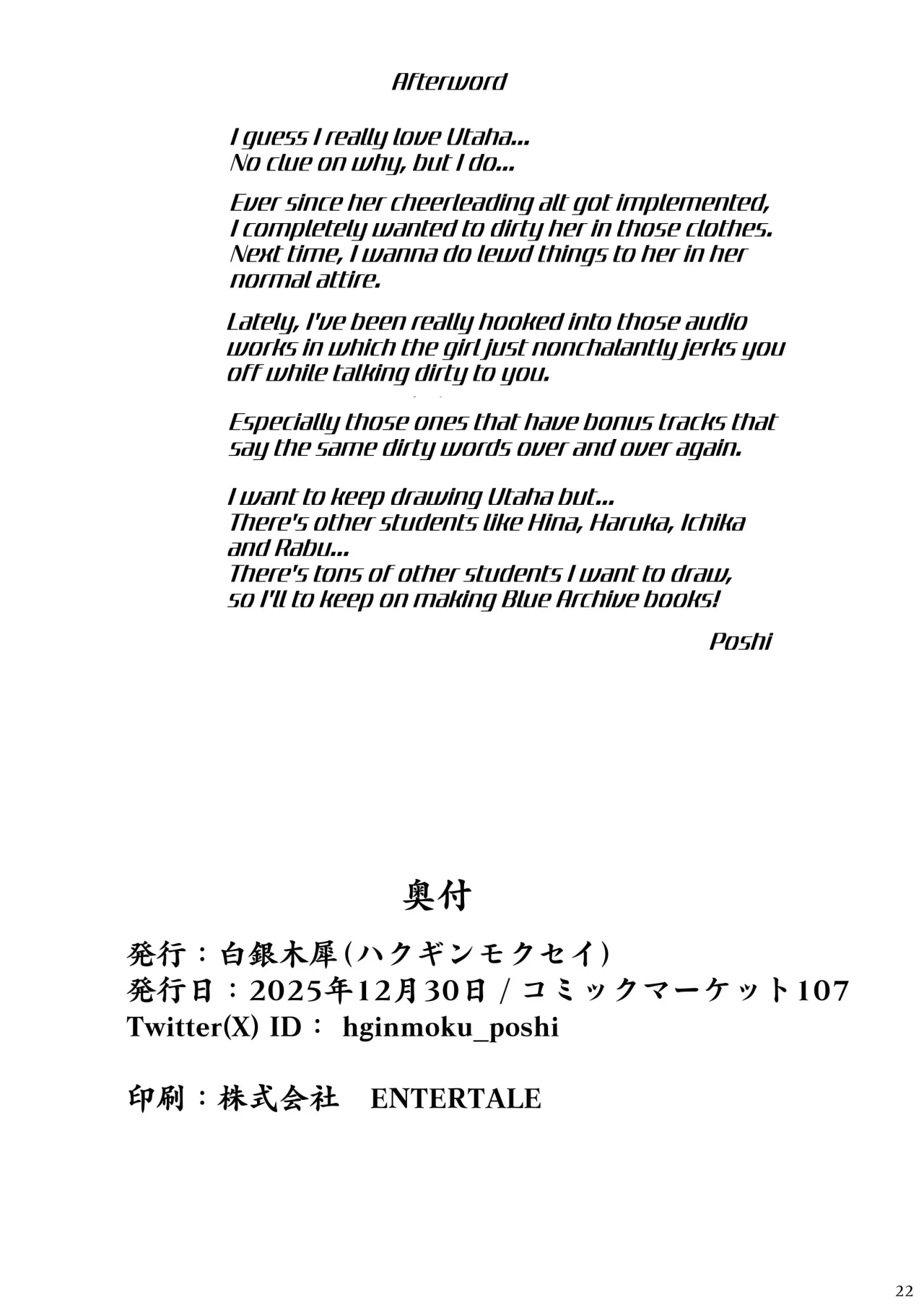 Afterword

I guess I really love Utaha...
No clue on why, but I do...

Ever since her cheerleading alt got implemented, I completely wanted to dirty her in those clothes. Next time, I wanna do lewd things to her in her normal attire.

Lately, I've been really hooked into those audio works in which the girl just nonchalantly jerks you off while talking dirty to you.

Especially those ones that have bonus tracks that say the same dirty words over and over again.

I want to keep drawing Utaha but...
There's other students like Hina, Haruka, Ichika and Rabu...
There's tons of other students I want to draw, so I'll to keep on making Blue Archive books!

Poshi

奥付

発行：白銀木犀（ハクギンモクセイ）
発行日：2025年12月30日 / コミックマーケット107
Twitter(X) ID： hginmoku_poshi

印刷：株式会社　ENTERTALE

22